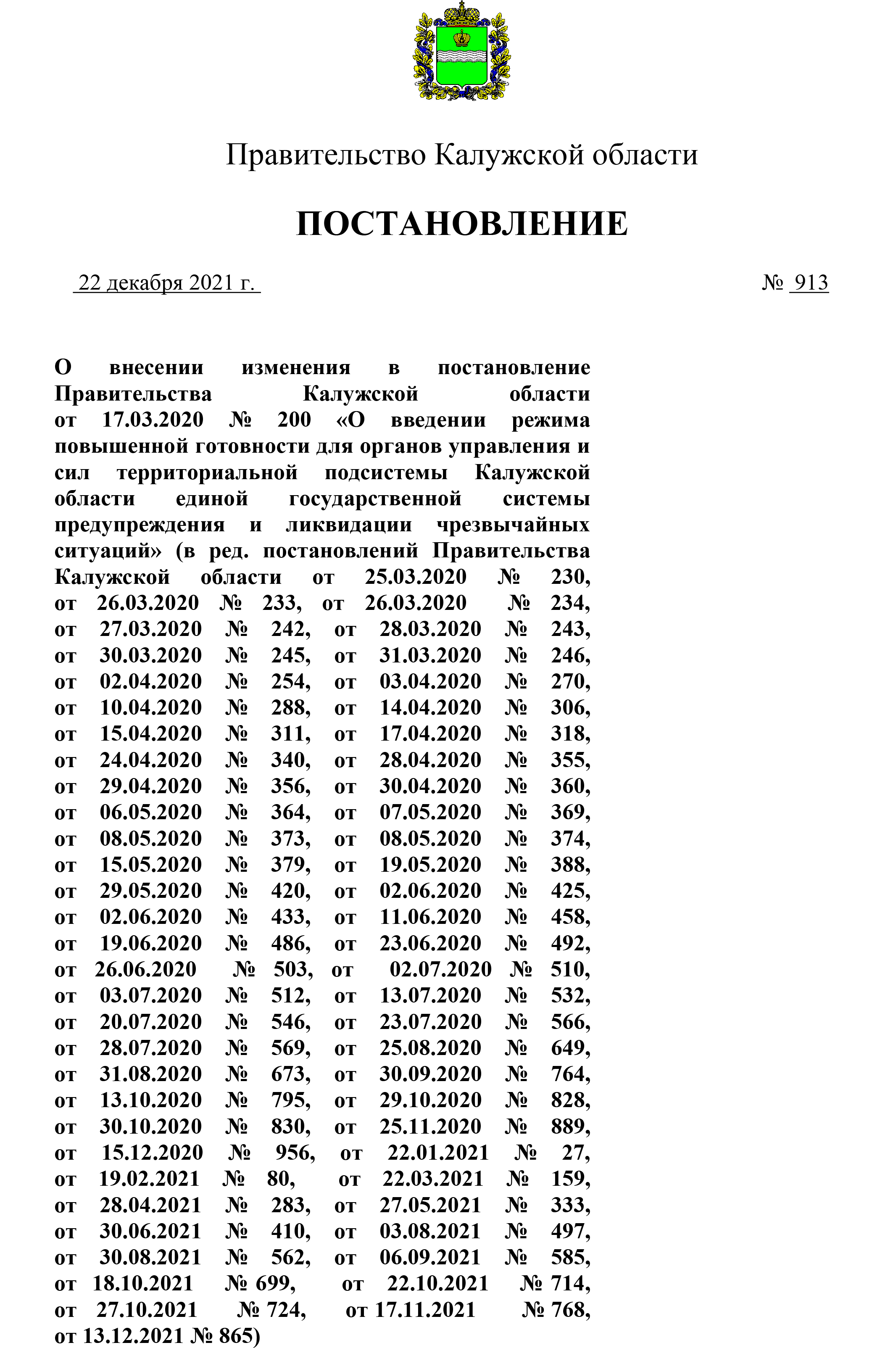 Правительство Калужской области

ПОСТАНОВЛЕНИЕ

22 декабря 2021 г.

№ 913

О внесении изменения в постановление Правительства Калужской области от 17.03.2020 № 200 «О введении режима повышенной готовности для органов управления и сил территориальной подсистемы Калужской области единой государственной системы предупреждения и ликвидации чрезвычайных ситуаций» (в ред. постановлений Правительства Калужской области от 25.03.2020 № 230, от 26.03.2020 № 233, от 26.03.2020 № 234, от 27.03.2020 № 242, от 28.03.2020 № 243, от 30.03.2020 № 245, от 31.03.2020 № 246, от 02.04.2020 № 254, от 03.04.2020 № 270, от 10.04.2020 № 288, от 14.04.2020 № 306, от 15.04.2020 № 311, от 17.04.2020 № 318, от 24.04.2020 № 340, от 28.04.2020 № 355, от 29.04.2020 № 356, от 30.04.2020 № 360, от 06.05.2020 № 364, от 07.05.2020 № 369, от 08.05.2020 № 373, от 08.05.2020 № 374, от 15.05.2020 № 379, от 19.05.2020 № 388, от 29.05.2020 № 420, от 02.06.2020 № 425, от 02.06.2020 № 433, от 11.06.2020 № 458, от 19.06.2020 № 486, от 23.06.2020 № 492, от 26.06.2020 № 503, от 02.07.2020 № 510, от 03.07.2020 № 512, от 13.07.2020 № 532, от 20.07.2020 № 546, от 23.07.2020 № 566, от 28.07.2020 № 569, от 25.08.2020 № 649, от 31.08.2020 № 673, от 30.09.2020 № 764, от 13.10.2020 № 795, от 29.10.2020 № 828, от 30.10.2020 № 830, от 25.11.2020 № 889, от 15.12.2020 № 956, от 22.01.2021 № 27, от 19.02.2021 № 80, от 22.03.2021 № 159, от 28.04.2021 № 283, от 27.05.2021 № 333, от 30.06.2021 № 410, от 03.08.2021 № 497, от 30.08.2021 № 562, от 06.09.2021 № 585, от 18.10.2021 № 699, от 22.10.2021 № 714, от 27.10.2021 № 724, от 17.11.2021 № 768, от 13.12.2021 № 865)